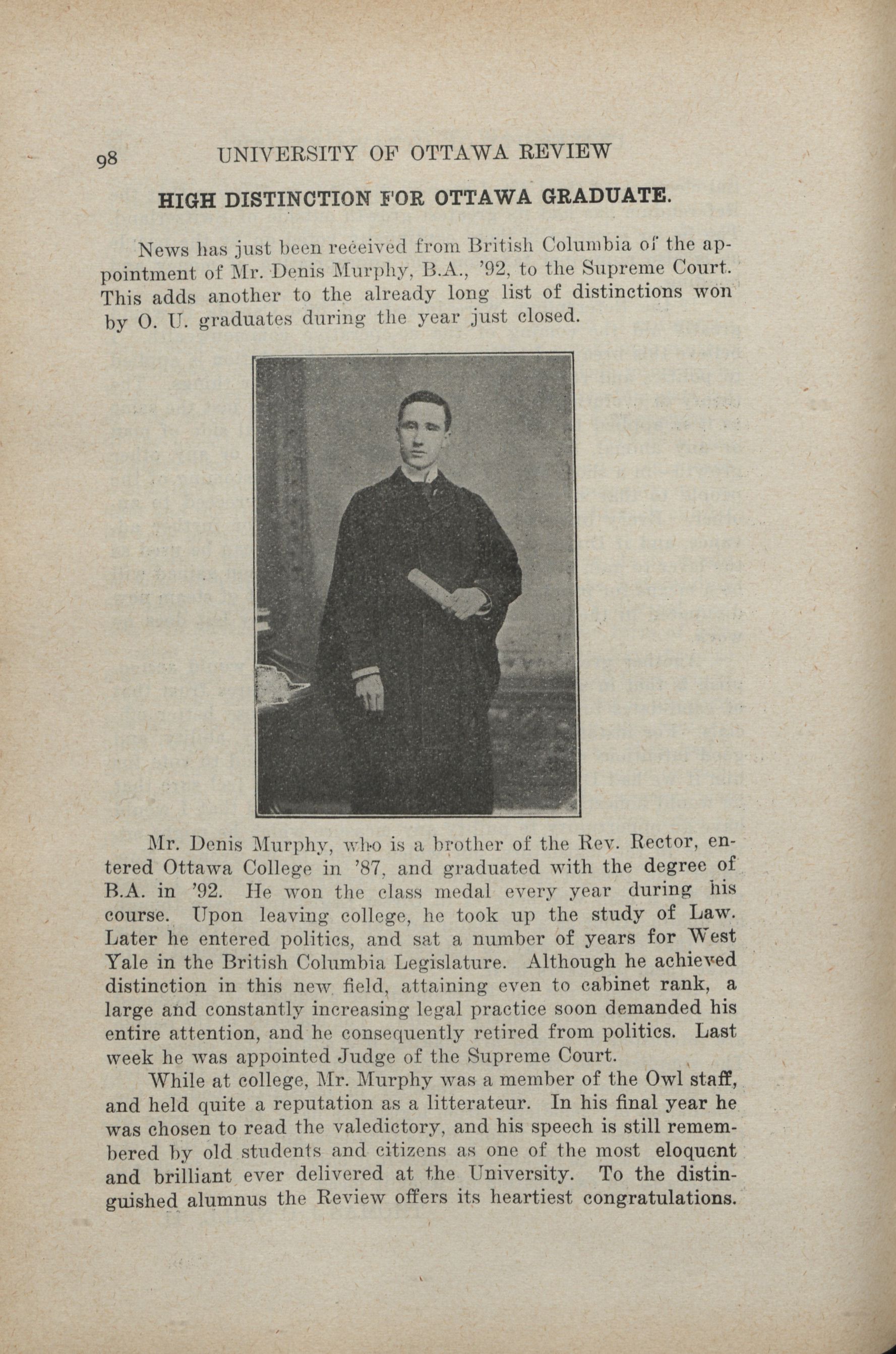 98 UNIVERSITY OF OTTAWA REVIEW

HIGH DISTINCTION FOR OTTAWA GRADUATE.

News has just been received from British Columbia of the appointment of Mr. Denis Murphy, B.A., '92, to the Supreme Court. This adds another to the already long list of distinctions won by O. U. graduates during the year just closed.

Mr. Denis Murphy, who is a brother of the Rev. Rector, entered Ottawa College in '87, and graduated with the degree of B.A. in '92. He won the class medal every year during his course. Upon leaving college, he took up the study of Law. Later he entered politics, and sat a number of years for West Yale in the British Columbia Legislature. Although he achieved distinction in this new field, attaining even to cabinet rank, a large and constantly increasing legal practice soon demanded his entire attention, and he consequently retired from politics. Last week he was appointed Judge of the Supreme Court.

While at college, Mr. Murphy was a member of the Owl staff, and held quite a reputation as a litterateur. In his final year he was chosen to read the valedictory, and his speech is still remembered by old students and citizens as one of the most eloquent and brilliant ever delivered at the University. To the distinguished alumnus the Review offers its heartiest congratulations.